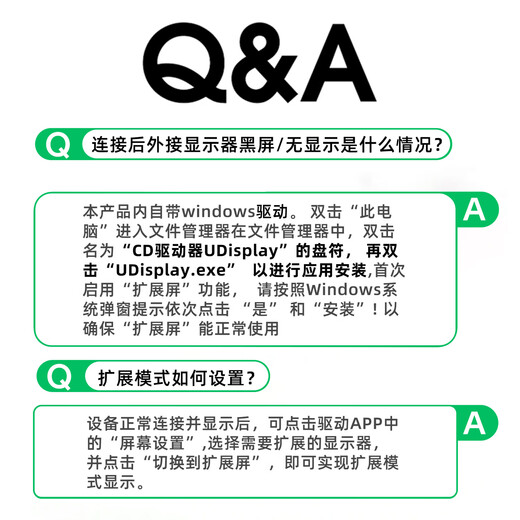 Q&A

Q 连接后外接显示器黑屏/无显示是什么情况?

本产品内自带windows驱动。双击“此电脑”进入文件管理器在文件管理器中,双击名为“CD驱动器UDisplay”的盘符,再双击“UDisplay.exe”以进行应用安装,首次启用“扩展屏”功能,请按照Windows系统弹窗提示依次点击“是”和“安装”!以确保“扩展屏”能正常使用

A

Q 扩展模式如何设置?

设备正常连接并显示后,可点击驱动APP中的“屏幕设置”,选择需要扩展的显示器,并点击“切换到扩展屏”,即可实现扩展模式显示。

A